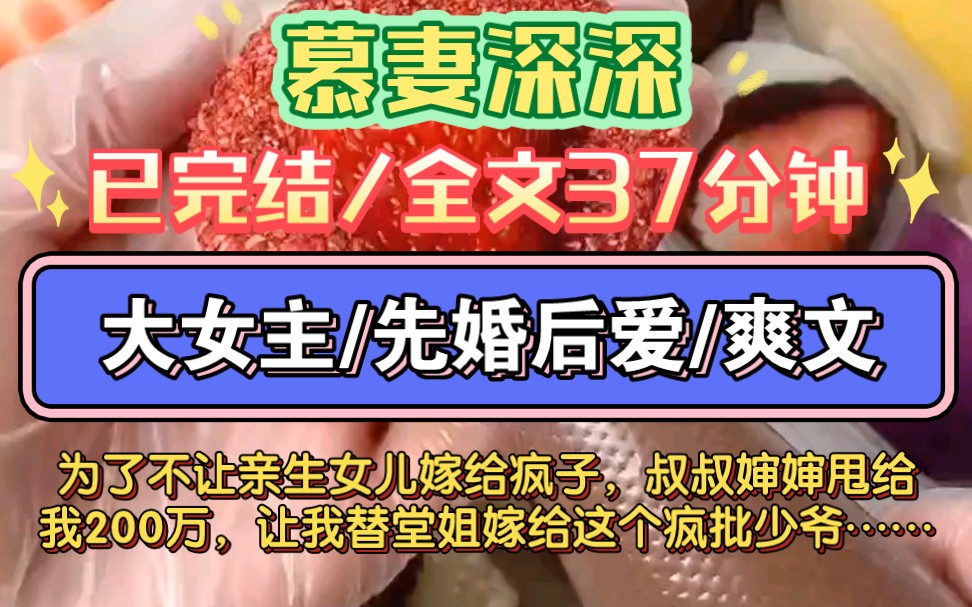 慕妻深深

已完结／全文37分钟

大女主/先婚后爱/爽文

为了不让亲生女儿嫁给疯子，叔叔婶婶甩给我200万，让我替堂姐嫁给这个疯批少爷……